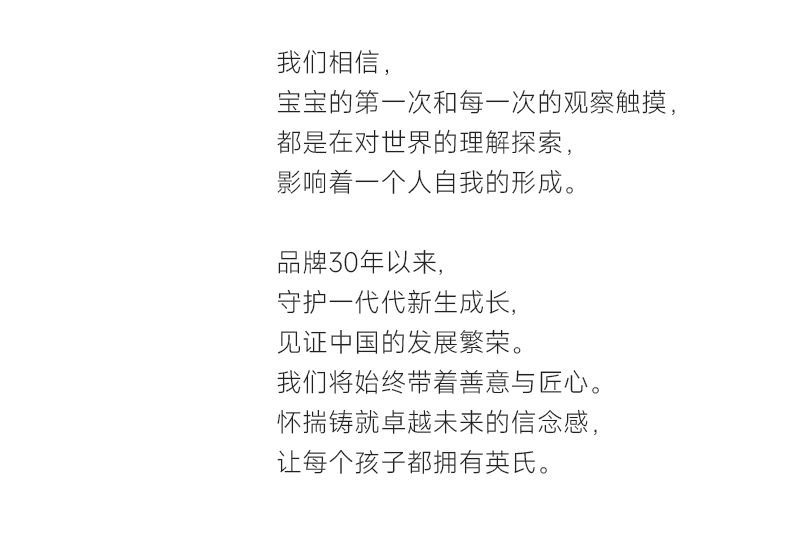 我们相信，
宝宝的第一次和每一次的观察触摸，
都是在对世界的理解探索，
影响着一个人自我的形成。

品牌30年以来，
守护一代代新生成长，
见证中国的发展繁荣。
我们将始终带着善意与匠心。
怀揣铸就卓越未来的信念感，
让每个孩子都拥有英氏。